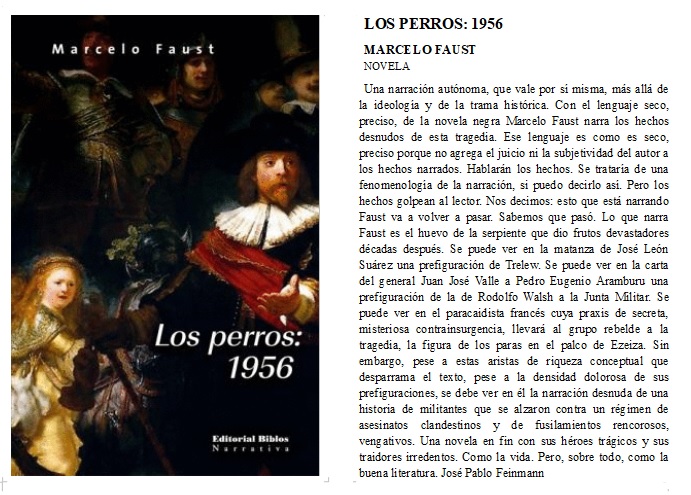 Marcelo Faust

Los perros: 1956

Editorial Biblos
Narrativa

LOS PERROS: 1956

MARCELO FAUST
NOVELA

Una narración autónoma, que vale por sí misma, más allá de la ideología y de la trama histórica. Con el lenguaje seco, preciso, de la novela negra Marcelo Faust narra los hechos desnudos de esta tragedia. Ese lenguaje es como es seco, preciso porque no agrega el juicio ni la subjetividad del autor a los hechos narrados. Hablarán los hechos. Se trataría de una fenomenología de la narración, si puedo decirlo así. Pero los hechos golpean al lector. Nos decimos: esto que está narrando Faust va a volver a pasar. Sabemos que pasó. Lo que narra Faust es el huevo de la serpiente que dio frutos devastadores décadas después. Se puede ver en la matanza de José León Suárez una prefiguración de Trelew. Se puede ver en la carta del general Juan José Valle a Pedro Eugenio Aramburu una prefiguración de la de Rodolfo Walsh a la Junta Militar. Se puede ver en el paracaidista francés cuya praxis de secreta, misteriosa contrainsurgencia, llevará al grupo rebelde a la tragedia, la figura de los paras en el palco de Ezeiza. Sin embargo, pese a estas aristas de riqueza conceptual que desparrama el texto, pese a la densidad dolorosa de sus prefiguraciones, se debe ver en él la narración desnuda de una historia de militantes que se alzaron contra un régimen de asesinatos clandestinos y de fusilamientos rencorosos, vengativos. Una novela en fin con sus héroes trágicos y sus traidores irredentos. Como la vida. Pero, sobre todo, como la buena literatura. José Pablo Feinmann